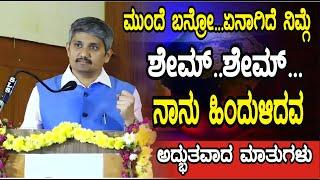 ಮುಂದೆ ಬನ್ರೋ...ಏನಾಗಿದೆ ನಿಮ್ಗೆ

ಶೇಮ್..ಶೇಮ್...

ನಾನು ಹಿಂದುಳಿದವ

ಅದ್ಭುತವಾದ ಮಾತುಗಳು